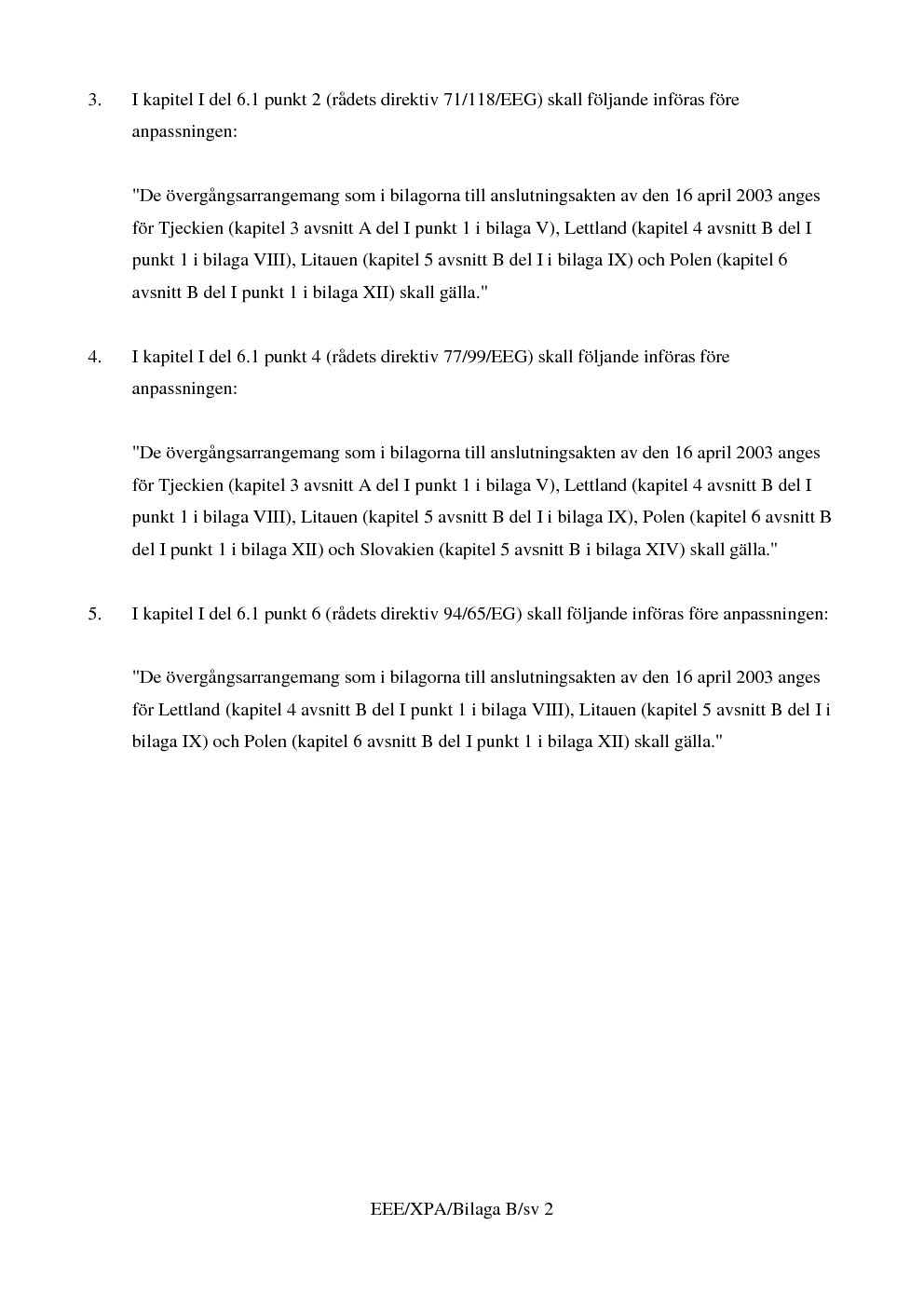 3. I kapitel I del 6.1 punkt 2 (rådets direktiv 71/118/EEG) skall följande införas före anpassningen:

"De övergångsarrangemang som i bilagorna till anslutningsakten av den 16 april 2003 anges för Tjeckien (kapitel 3 avsnitt A del I punkt 1 i bilaga V), Lettland (kapitel 4 avsnitt B del I punkt 1 i bilaga VIII), Litauen (kapitel 5 avsnitt B del I i bilaga IX) och Polen (kapitel 6 avsnitt B del I punkt 1 i bilaga XII) skall gälla."

4. I kapitel I del 6.1 punkt 4 (rådets direktiv 77/99/EEG) skall följande införas före anpassningen:

"De övergångsarrangemang som i bilagorna till anslutningsakten av den 16 april 2003 anges för Tjeckien (kapitel 3 avsnitt A del I punkt 1 i bilaga V), Lettland (kapitel 4 avsnitt B del I punkt 1 i bilaga VIII), Litauen (kapitel 5 avsnitt B del I i bilaga IX), Polen (kapitel 6 avsnitt B del I punkt 1 i bilaga XII) och Slovakien (kapitel 5 avsnitt B i bilaga XIV) skall gälla."

5. I kapitel I del 6.1 punkt 6 (rådets direktiv 94/65/EG) skall följande införas före anpassningen:

"De övergångsarrangemang som i bilagorna till anslutningsakten av den 16 april 2003 anges för Lettland (kapitel 4 avsnitt B del I punkt 1 i bilaga VIII), Litauen (kapitel 5 avsnitt B del I i bilaga IX) och Polen (kapitel 6 avsnitt B del I punkt 1 i bilaga XII) skall gälla."

EEE/XPA/Bilaga B/sv 2